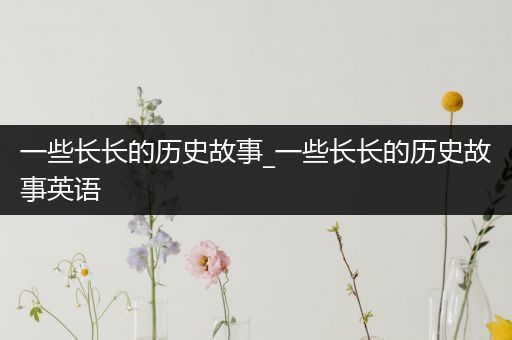 一些长长的历史故事_一些长长的历史故事英语